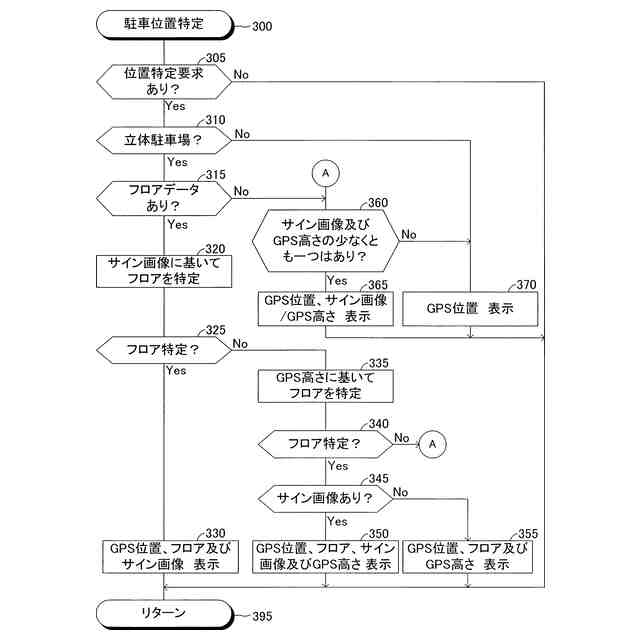 駐車位置特定
300

305
位置特定要求あり？
No
Yes

310
立体駐車場？
No
Yes

315
フロアデータあり？
No
Yes

A

360
サイン画像及びGPS高さの少なくとも一つはあり？
No
Yes

320
サイン画像に基いてフロアを特定

365
GPS位置、サイン画像/GPS高さ 表示

370
GPS位置 表示

325
フロア特定？
No
Yes

335
GPS高さに基いてフロアを特定

340
フロア特定？
No
A
Yes

345
サイン画像あり？
No
Yes

330
GPS位置、フロア及びサイン画像 表示

350
GPS位置、フロア、サイン画像及びGPS高さ 表示

355
GPS位置、フロア及びGPS高さ 表示

リターン
395